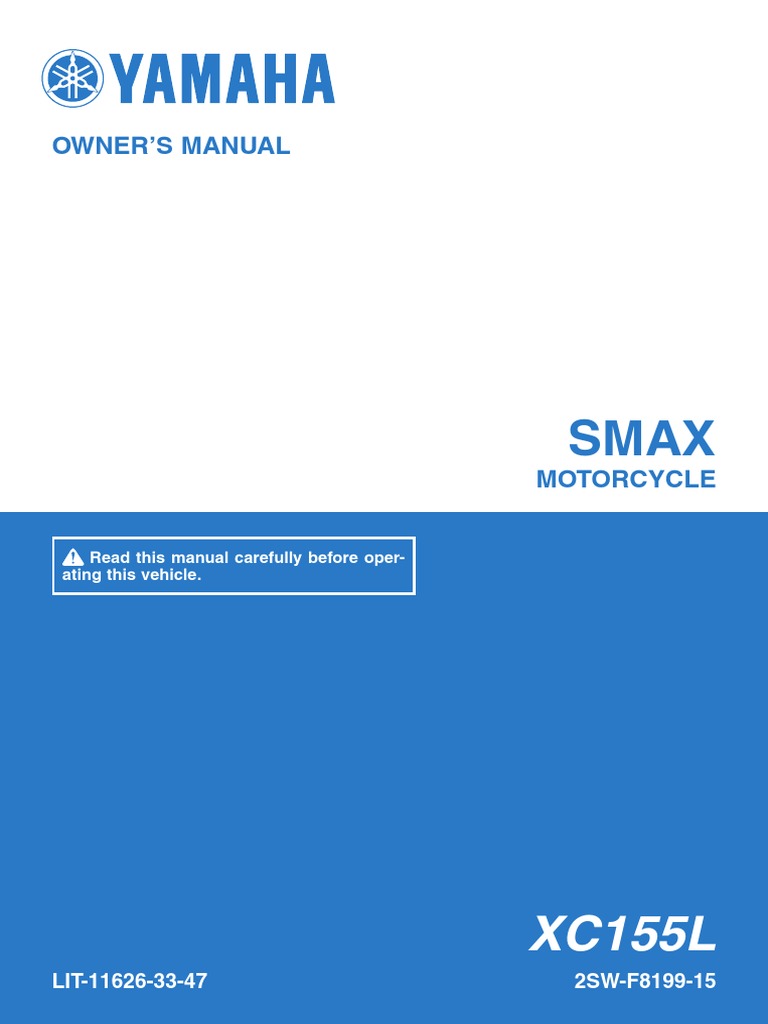 YAMAHA

OWNER'S MANUAL

SMAX

MOTORCYCLE

Read this manual carefully before operating this vehicle.

XC155L

LIT-11626-33-47

2SW-F8199-15